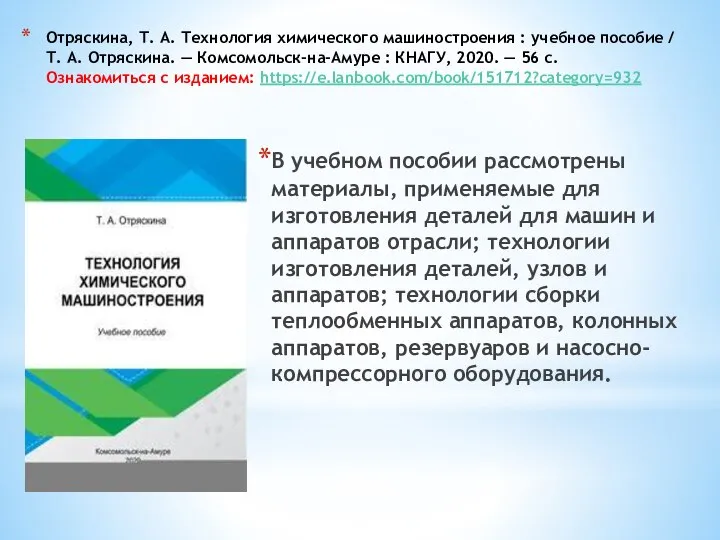 * Отряскина, Т. А. Технология химического машиностроения : учебное пособие / Т. А. Отряскина. — Комсомольск-на-Амуре : КНАГУ, 2020. — 56 с. Ознакомиться с изданием: https://e.lanbook.com/book/151712?category=932

Т. А. Отряскина

ТЕХНОЛОГИЯ ХИМИЧЕСКОГО МАШИНОСТРОЕНИЯ

Учебное пособие

Комсомольск-на-Амуре
2020

*В учебном пособии рассмотрены материалы, применяемые для изготовления деталей для машин и аппаратов отрасли; технологии изготовления деталей, узлов и аппаратов; технологии сборки теплообменных аппаратов, колонных аппаратов, резервуаров и насосно-компрессорного оборудования.